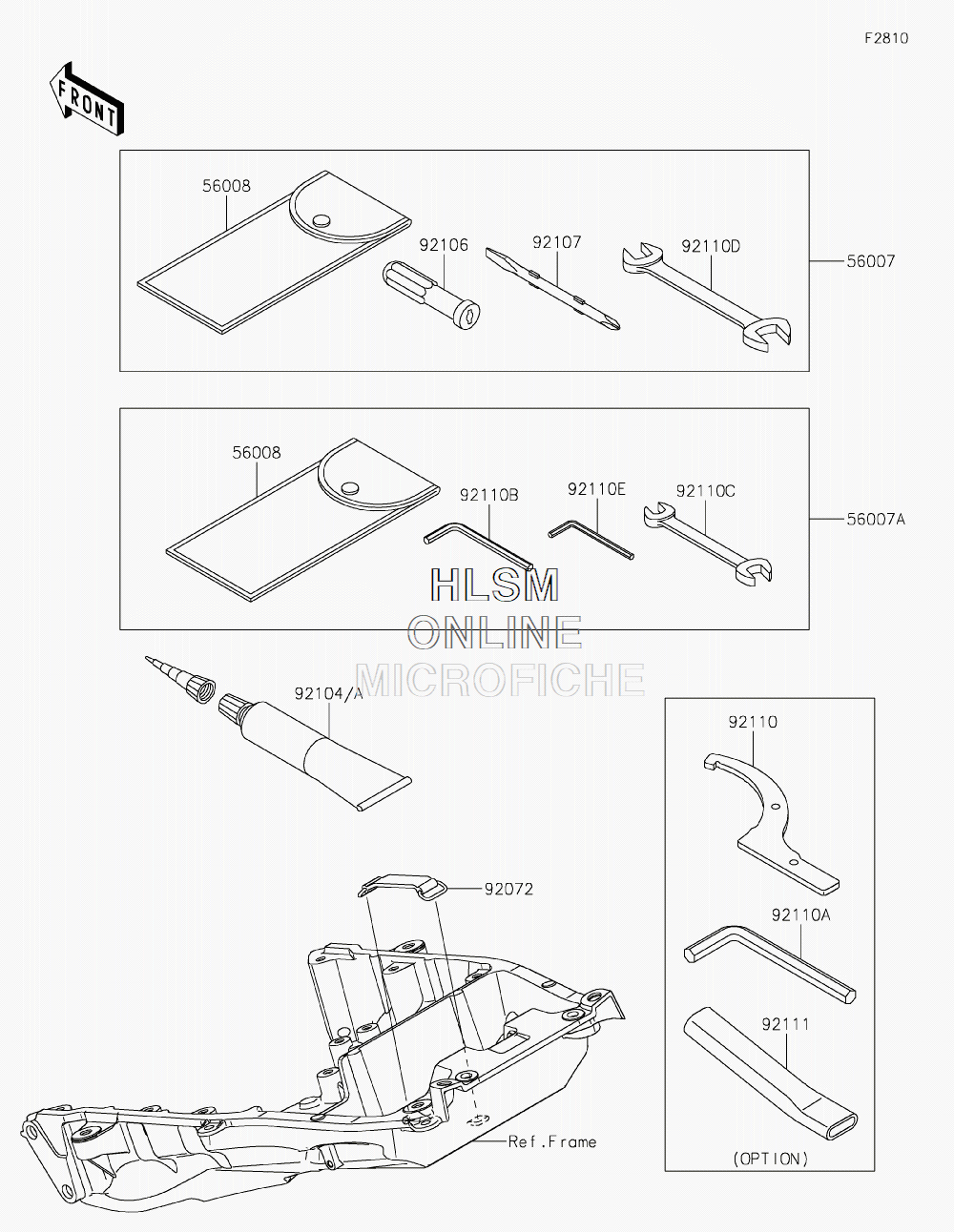 F2810

FRONT

56008
92106
92107
92110D
56007

56008
92110B
92110E
92110C
56007A

HLSM
ONLINE
MICROFICHE

92104/A

92110
92110A
92111
(OPTION)

92072
Ref.Frame